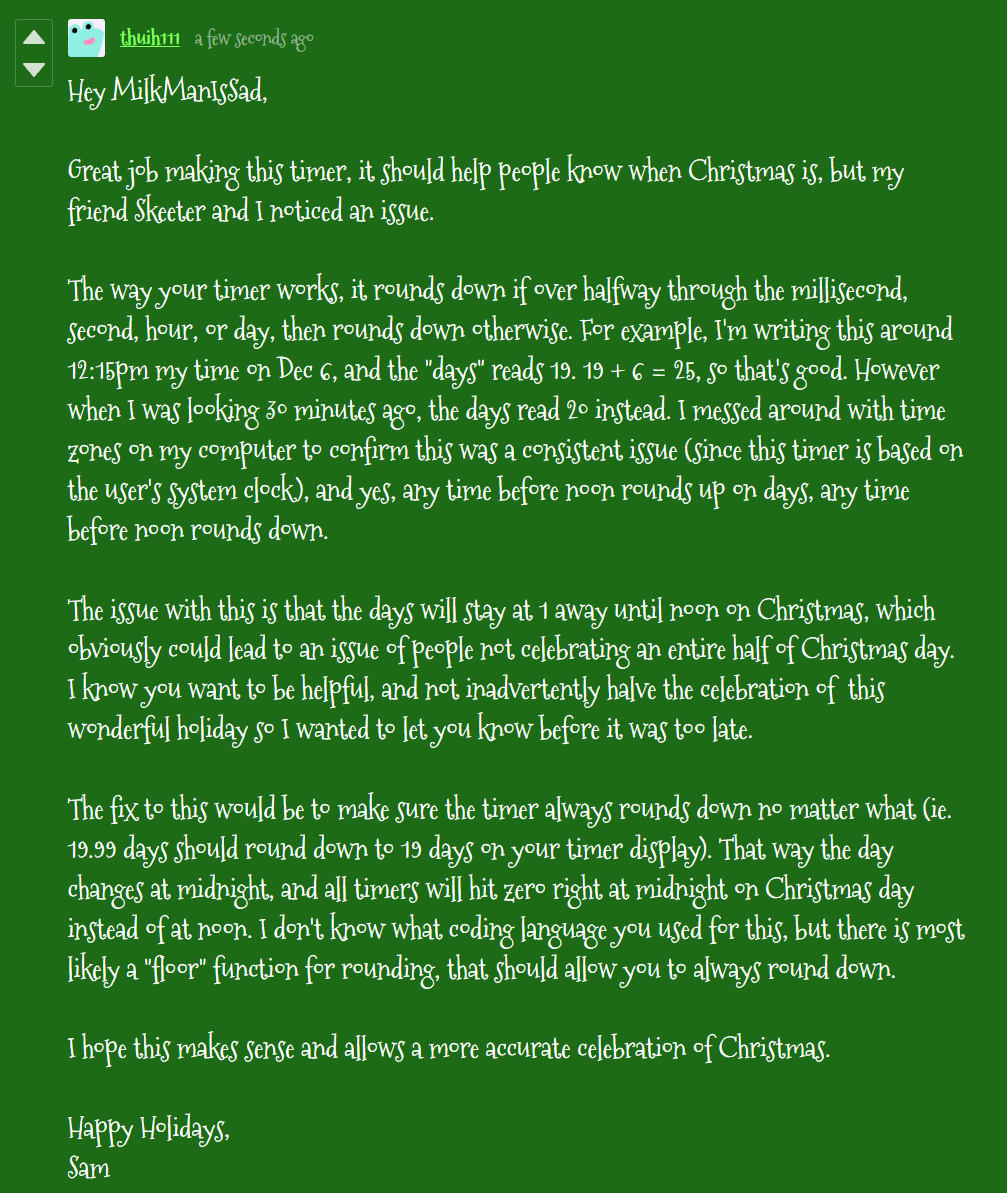 thuih111 a few seconds ago

Hey MilkManIsSad,

Great job making this timer, it should help people know when Christmas is, but my friend Skeeter and I noticed an issue.

The way your timer works, it rounds down if over halfway through the millisecond, second, hour, or day, then rounds down otherwise. For example, I'm writing this around 12:15pm my time on Dec 6, and the "days" reads 19. 19 + 6 = 25, so that's good. However when I was looking 30 minutes ago, the days read 20 instead. I messed around with time zones on my computer to confirm this was a consistent issue (since this timer is based on the user's system clock), and yes, any time before noon rounds up on days, any time before noon rounds down.

The issue with this is that the days will stay at 1 away until noon on Christmas, which obviously could lead to an issue of people not celebrating an entire half of Christmas day. I know you want to be helpful, and not inadvertently halve the celebration of this wonderful holiday so I wanted to let you know before it was too late.

The fix to this would be to make sure the timer always rounds down no matter what (ie. 19.99 days should round down to 19 days on your timer display). That way the day changes at midnight, and all timers will hit zero right at midnight on Christmas day instead of at noon. I don't know what coding language you used for this, but there is most likely a "floor" function for rounding, that should allow you to always round down.

I hope this makes sense and allows a more accurate celebration of Christmas.

Happy Holidays,
Sam